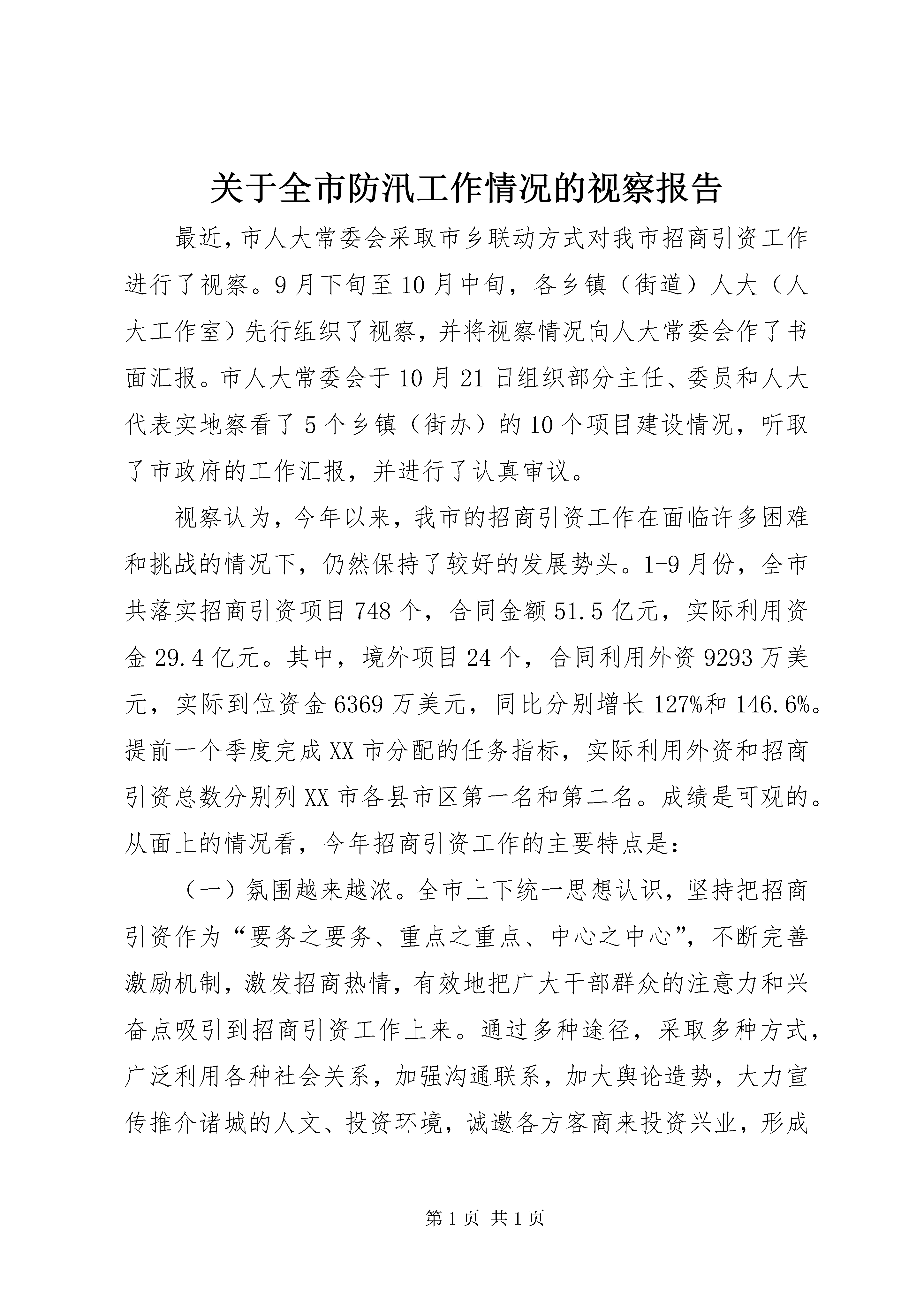 关于全市防汛工作情况的视察报告

最近，市人大常委会采取市乡联动方式对我市招商引资工作进行了视察。9月下旬至10月中旬，各乡镇（街道）人大（人大工作室）先行组织了视察，并将视察情况向人大常委会作了书面汇报。市人大常委会于10月21日组织部分主任、委员和人大代表实地察看了5个乡镇（街办）的10个项目建设情况，听取了市政府的工作汇报，并进行了认真审议。

视察认为，今年以来，我市的招商引资工作在面临许多困难和挑战的情况下，仍然保持了较好的发展势头。1-9月份，全市共落实招商引资项目748个，合同金额51.5亿元，实际利用资金29.4亿元。其中，境外项目24个，合同利用外资9293万美元，实际到位资金6369万美元，同比分别增长127%和146.6%。提前一个季度完成XX市分配的任务指标，实际利用外资和招商引资总数分别列XX市各县市区第一名和第二名。成绩是可观的。从面上的情况看，今年招商引资工作的主要特点是：

（一）氛围越来越浓。全市上下统一思想认识，坚持把招商引资作为“要务之要务、重点之重点、中心之中心”，不断完善激励机制，激发招商热情，有效地把广大干部群众的注意力和兴奋点吸引到招商引资工作上来。通过多种途径，采取多种方式，广泛利用各种社会关系，加强沟通联系，加大舆论造势，大力宣传推介诸城的人文、投资环境，诚邀各方客商来投资兴业，形成

第1页 共1页